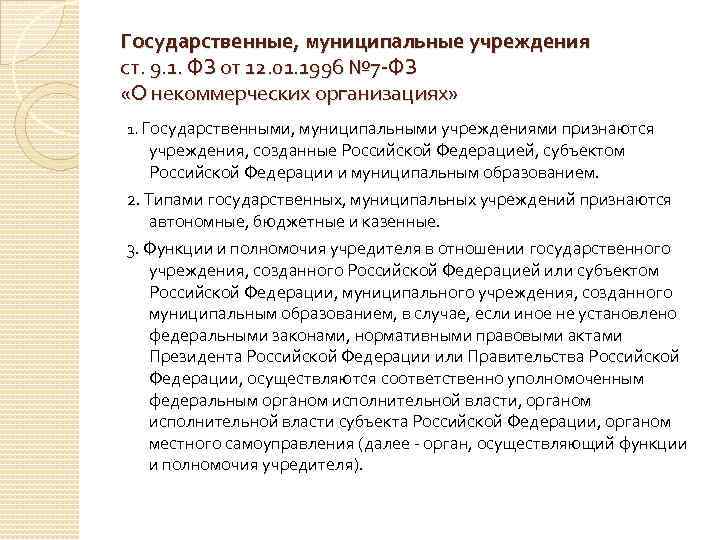 Государственные, муниципальные учреждения
ст. 9.1. ФЗ от 12.01.1996 №7-ФЗ
«О некоммерческих организациях»

1. Государственными, муниципальными учреждениями признаются учреждения, созданные Российской Федерацией, субъектом Российской Федерации и муниципальным образованием.

2. Типами государственных, муниципальных учреждений признаются автономные, бюджетные и казенные.

3. Функции и полномочия учредителя в отношении государственного учреждения, созданного Российской Федерацией или субъектом Российской Федерации, муниципального учреждения, созданного муниципальным образованием, в случае, если иное не установлено федеральными законами, нормативными правовыми актами Президента Российской Федерации или Правительства Российской Федерации, осуществляются соответственно уполномоченным федеральным органом исполнительной власти, органом исполнительной власти субъекта Российской Федерации, органом местного самоуправления (далее - орган, осуществляющий функции и полномочия учредителя).